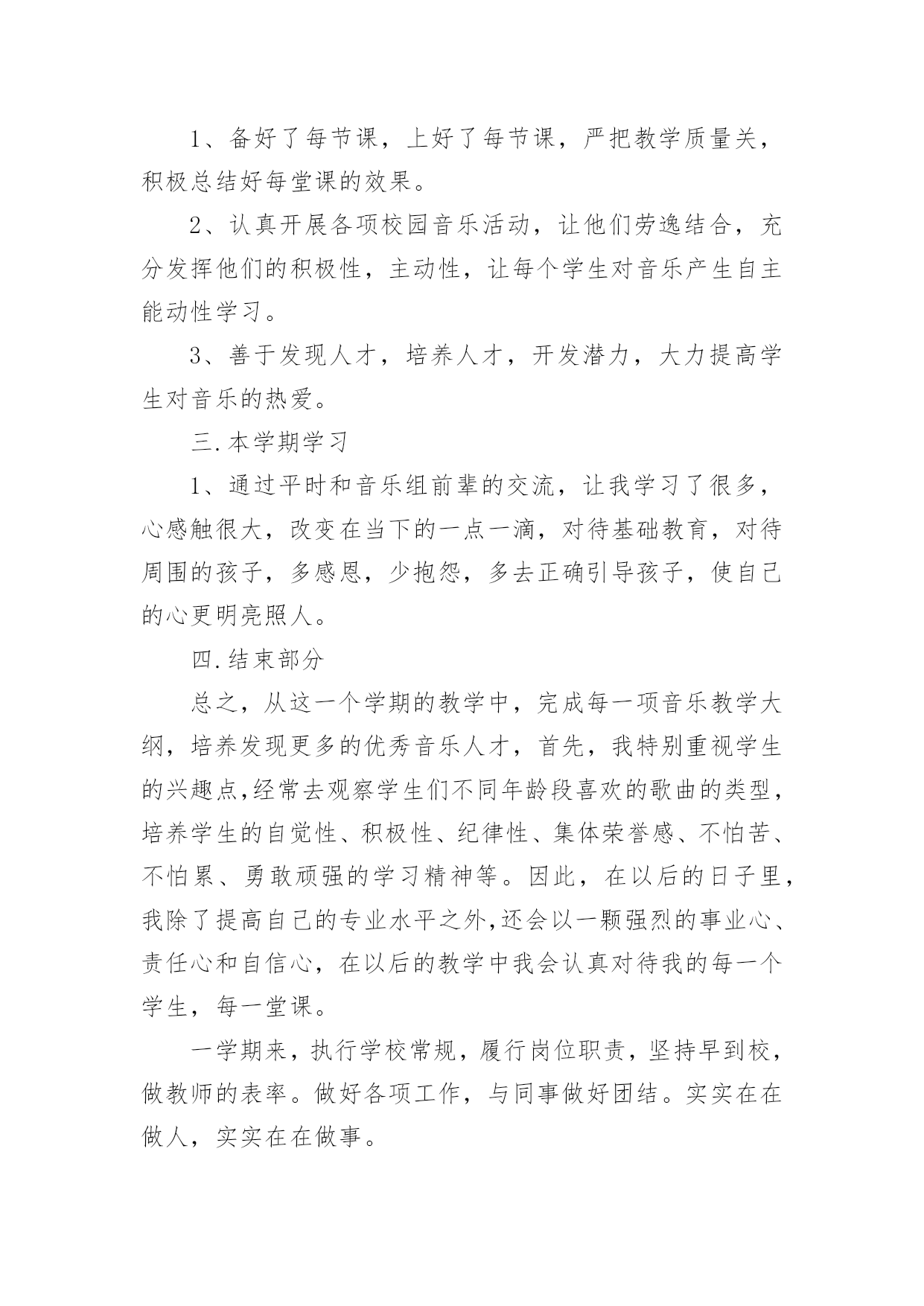 1、备好了每节课，上好了每节课，严把教学质量关，积极总结好每堂课的效果。

2、认真开展各项校园音乐活动，让他们劳逸结合，充分发挥他们的积极性，主动性，让每个学生对音乐产生自主能动性学习。

3、善于发现人才，培养人才，开发潜力，大力提高学生对音乐的热爱。

三.本学期学习

1、通过平时和音乐组前辈的交流，让我学习了很多，心感触很大，改变在当下的一点一滴，对待基础教育，对待周围的孩子，多感恩，少抱怨，多去正确引导孩子，使自己的心更明亮照人。

四.结束部分

总之，从这一个学期的教学中，完成每一项音乐教学大纲，培养发现更多的优秀音乐人才，首先，我特别重视学生的兴趣点,经常去观察学生们不同年龄段喜欢的歌曲的类型，培养学生的自觉性、积极性、纪律性、集体荣誉感、不怕苦、不怕累、勇敢顽强的学习精神等。因此，在以后的日子里，我除了提高自己的专业水平之外,还会以一颗强烈的事业心、责任心和自信心，在以后的教学中我会认真对待我的每一个学生，每一堂课。

一学期来，执行学校常规，履行岗位职责，坚持早到校，做教师的表率。做好各项工作，与同事做好团结。实实在在做人，实实在在做事。